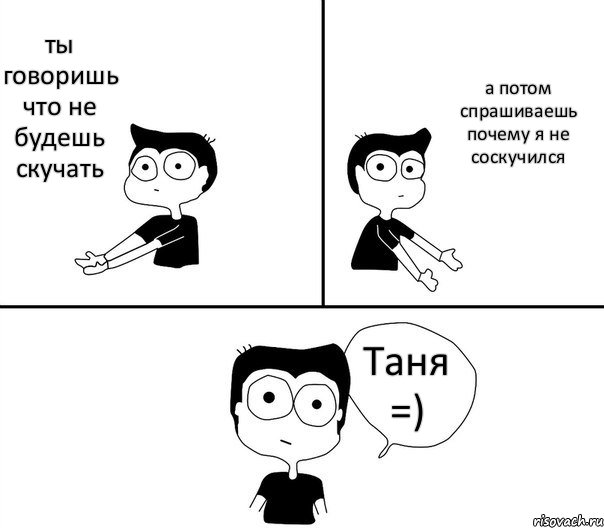 ты говоришь что не будешь скучать

а потом спрашиваешь почему я не соскучился

Таня =)

risovach.ru